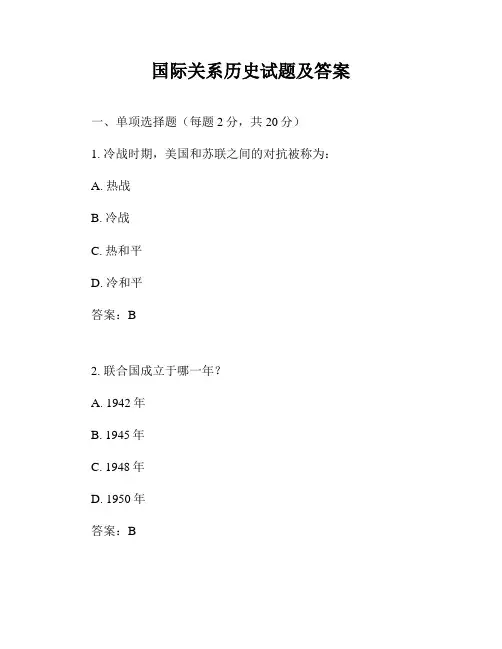 国际关系历史试题及答案

一、单项选择题（每题 2 分，共 20 分）

1. 冷战时期，美国和苏联之间的对抗被称为：

A. 热战

B. 冷战

C. 热和平

D. 冷和平

答案：B

2. 联合国成立于哪一年？

A. 1942 年

B. 1945 年

C. 1948 年

D. 1950 年

答案：B